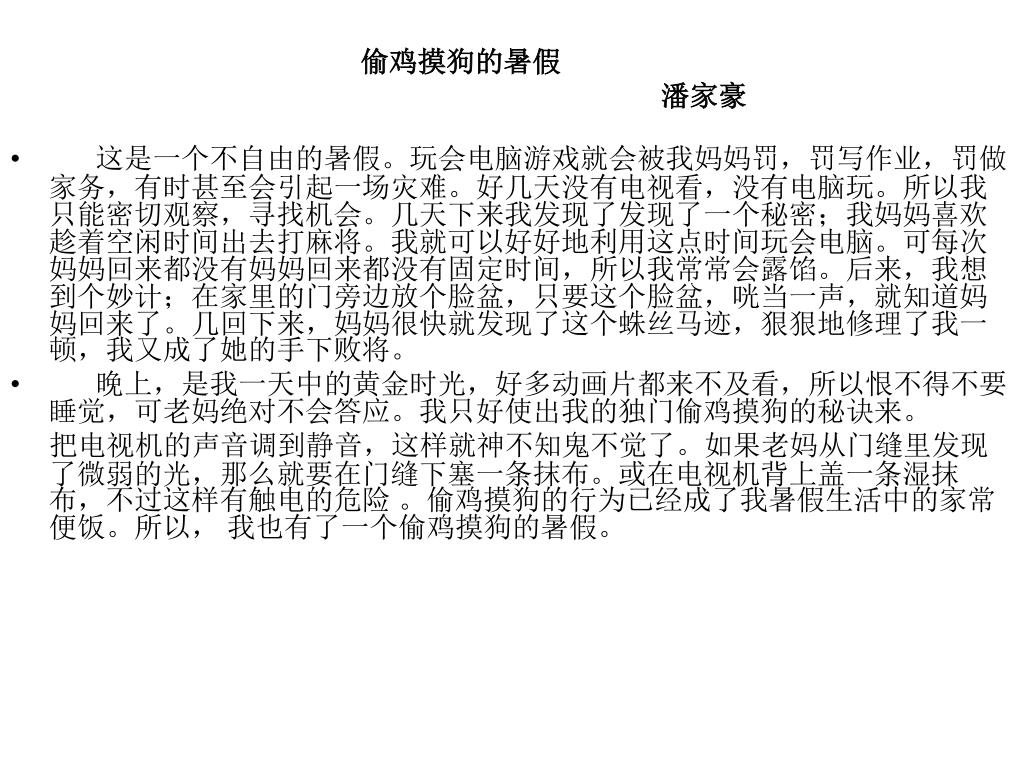 偷鸡摸狗的暑假

潘家豪

• 这是一个不自由的暑假。玩会电脑游戏就会被我妈妈罚，罚写作业，罚做家务，有时甚至会引起一场灾难。好几天没有电视看，没有电脑玩。所以我只能密切观察，寻找机会。几天下来我发现了发现了一个秘密；我妈妈喜欢趁着空闲时间出去打麻将。我就可以好好地利用这点时间玩会电脑。可每次妈妈回来都没有妈妈回来都没有固定时间，所以我常常会露馅。后来，我想到个妙计；在家里的门旁边放个脸盆，只要这个脸盆，咣当一声，就知道妈妈回来了。几回下来，妈妈很快就发现了这个蛛丝马迹，狠狠地修理了我一顿，我又成了她的手下败将。

• 晚上，是我一天中的黄金时光，好多动画片都来不及看，所以恨不得不要睡觉，可老妈绝对不会答应。我只好使出我的独门偷鸡摸狗的秘诀来。

把电视机的声音调到静音，这样就神不知鬼不觉了。如果老妈从门缝里发现了微弱的光，那么就要在门缝下塞一条抹布。或在电视机背上盖一条湿抹布，不过这样有触电的危险 。偷鸡摸狗的行为已经成了我暑假生活中的家常便饭。所以， 我也有了一个偷鸡摸狗的暑假。